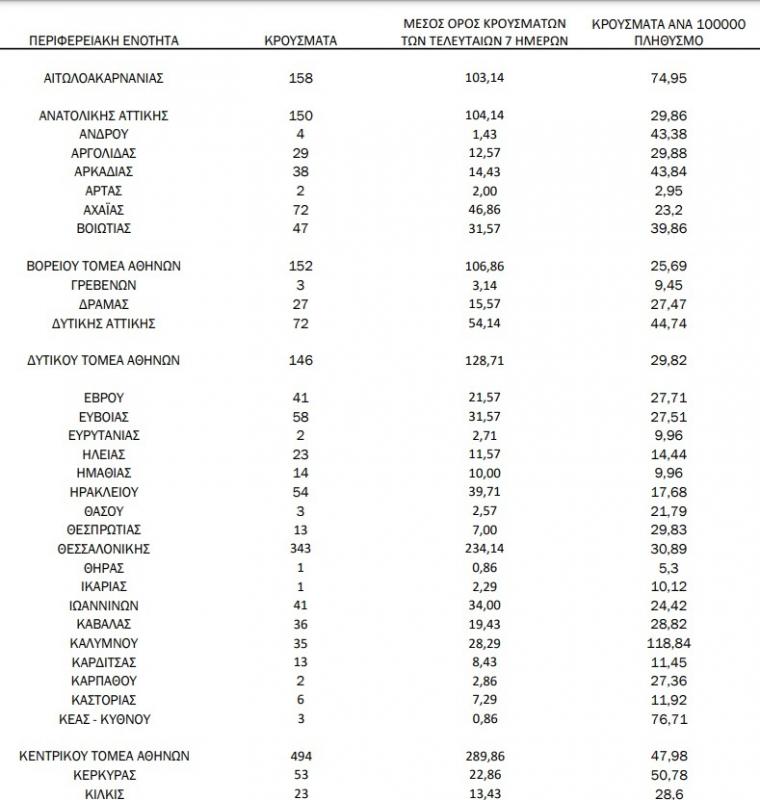 | ΠΕΡΙΦΕΡΕΙΑΚΗ ΕΝΟΤΗΤΑ | ΚΡΟΥΣΜΑΤΑ | ΜΕΣΟΣ ΟΡΟΣ ΚΡΟΥΣΜΑΤΩΝ ΤΩΝ ΤΕΛΕΥΤΑΙΩΝ 7 ΗΜΕΡΩΝ | ΚΡΟΥΣΜΑΤΑ ΑΝΑ 100000 ΠΛΗΘΥΣΜΟ |
|---|---|---|---|
| ΑΙΤΩΛΟΑΚΑΡΝΑΝΙΑΣ | 158 | 103,14 | 74,95 |
| ΑΝΑΤΟΛΙΚΗΣ ΑΤΤΙΚΗΣ | 150 | 104,14 | 29,86 |
| ΑΝΔΡΟΥ | 4 | 1,43 | 43,38 |
| ΑΡΓΟΛΙΔΑΣ | 29 | 12,57 | 29,88 |
| ΑΡΚΑΔΙΑΣ | 38 | 14,43 | 43,84 |
| ΑΡΤΑΣ | 2 | 2,00 | 2,95 |
| ΑΧΑΪΑΣ | 72 | 46,86 | 23,2 |
| ΒΟΙΩΤΙΑΣ | 47 | 31,57 | 39,86 |
| ΒΟΡΕΙΟΥ ΤΟΜΕΑ ΑΘΗΝΩΝ | 152 | 106,86 | 25,69 |
| ΓΡΕΒΕΝΩΝ | 3 | 3,14 | 9,45 |
| ΔΡΑΜΑΣ | 27 | 15,57 | 27,47 |
| ΔΥΤΙΚΗΣ ΑΤΤΙΚΗΣ | 72 | 54,14 | 44,74 |
| ΔΥΤΙΚΟΥ ΤΟΜΕΑ ΑΘΗΝΩΝ | 146 | 128,71 | 29,82 |
| ΕΒΡΟΥ | 41 | 21,57 | 27,71 |
| ΕΥΒΟΙΑΣ | 58 | 31,57 | 27,51 |
| ΕΥΡΥΤΑΝΙΑΣ | 2 | 2,71 | 9,96 |
| ΗΛΕΙΑΣ | 23 | 11,57 | 14,44 |
| ΗΜΑΘΙΑΣ | 14 | 10,00 | 9,96 |
| ΗΡΑΚΛΕΙΟΥ | 54 | 39,71 | 17,68 |
| ΘΑΣΟΥ | 3 | 2,57 | 21,79 |
| ΘΕΣΠΡΩΤΙΑΣ | 13 | 7,00 | 29,83 |
| ΘΕΣΣΑΛΟΝΙΚΗΣ | 343 | 234,14 | 30,89 |
| ΘΗΡΑΣ | 1 | 0,86 | 5,3 |
| ΙΚΑΡΙΑΣ | 1 | 2,29 | 10,12 |
| ΙΩΑΝΝΙΝΩΝ | 41 | 34,00 | 24,42 |
| ΚΑΒΑΛΑΣ | 36 | 19,43 | 28,82 |
| ΚΑΛΥΜΝΟΥ | 35 | 28,29 | 118,84 |
| ΚΑΡΔΙΤΣΑΣ | 13 | 8,43 | 11,45 |
| ΚΑΡΠΑΘΟΥ | 2 | 2,86 | 27,36 |
| ΚΑΣΤΟΡΙΑΣ | 6 | 7,29 | 11,92 |
| ΚΕΑΣ - ΚΥΘΝΟΥ | 3 | 0,86 | 76,71 |
| ΚΕΝΤΡΙΚΟΥ ΤΟΜΕΑ ΑΘΗΝΩΝ | 494 | 289,86 | 47,98 |
| ΚΕΡΚΥΡΑΣ | 53 | 22,86 | 50,78 |
| ΚΙΛΚΙΣ | 23 | 13,43 | 28,6 |